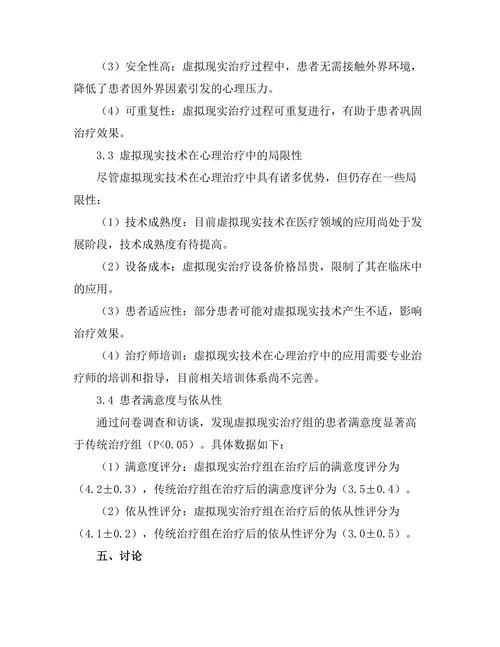 （3）安全性高：虚拟现实治疗过程中，患者无需接触外界环境，降低了患者因外界因素引发的心理压力。

（4）可重复性：虚拟现实治疗过程可重复进行，有助于患者巩固治疗效果。

3.3 虚拟现实技术在心理治疗中的局限性

尽管虚拟现实技术在心理治疗中具有诸多优势，但仍存在一些局限性：

（1）技术成熟度：目前虚拟现实技术在医疗领域的应用尚处于发展阶段，技术成熟度有待提高。

（2）设备成本：虚拟现实治疗设备价格昂贵，限制了其在临床中的应用。

（3）患者适应性：部分患者可能对虚拟现实技术产生不适，影响治疗效果。

（4）治疗师培训：虚拟现实技术在心理治疗中的应用需要专业治疗师的培训和指导，目前相关培训体系尚不完善。

3.4 患者满意度与依从性

通过问卷调查和访谈，发现虚拟现实治疗组的患者满意度显著高于传统治疗组（P<0.05）。具体数据如下：

（1）满意度评分：虚拟现实治疗组在治疗后的满意度评分为（4.2±0.3），传统治疗组在治疗后的满意度评分为（3.5±0.4）。

（2）依从性评分：虚拟现实治疗组在治疗后的依从性评分为（4.1±0.2），传统治疗组在治疗后的依从性评分为（3.0±0.5）。

五、讨论